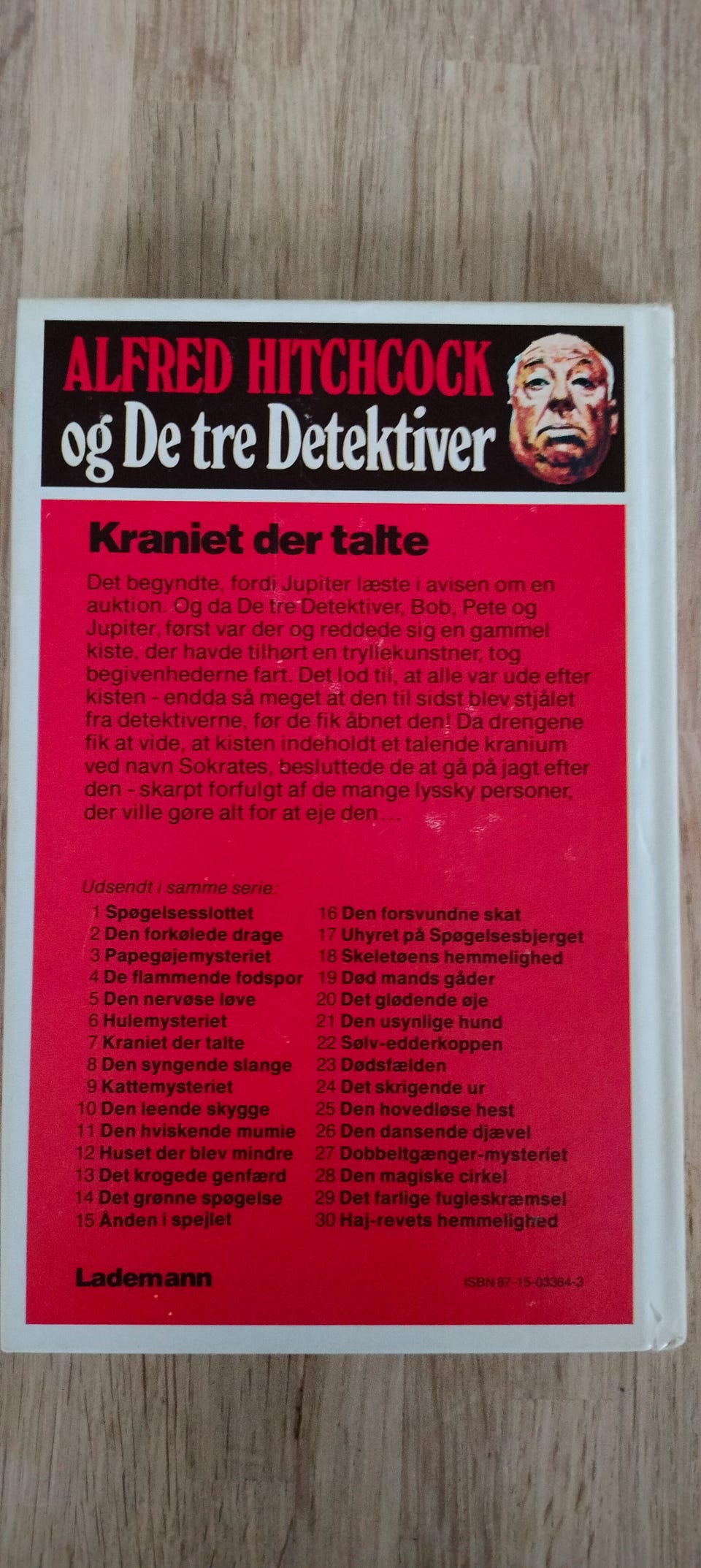 ALFRED HITCHCOCK
og De tre Detektiver

Kraniet der talte

Det begyndte, fordi Jupiter læste i avisen om en auktion. Og da De tre Detektiver, Bob, Pete og Jupiter, først var der og reddede sig en gammel kiste, der havde tilhørt en tryllekunstner, tog begivenhederne fart. Det lod til, at alle var ude efter kisten - endda så meget at den til sidst blev stjålet fra detektiverne, før de fik åbnet den! Da drengene fik at vide, at kisten indeholdt et talende kranium ved navn Sokrates, besluttede de at gå på jagt efter den - skarpt forfulgt af de mange lyssky personer, der ville gøre alt for at eje den...

Udsendt i samme serie:
1 Spøgelsesslottet
2 Den forkølede drage
3 Papegøjemysteriet
4 De flammende fodspor
5 Den nervøse løve
6 Hulemysteriet
7 Kraniet der talte
8 Den syngende slange
9 Kattemysteriet
10 Den leende skygge
11 Den hviskende mumie
12 Huset der blev mindre
13 Det krogede genfærd
14 Det grønne spøgelse
15 Ånden i spejlet
16 Den forsvundne skat
17 Uhyret på Spøgelsesbjerget
18 Skeletøens hemmelighed
19 Død mands gåder
20 Det glødende øje
21 Den usynlige hund
22 Sølv-edderkoppen
23 Dødsfælden
24 Det skrigende ur
25 Den hovedløse hest
26 Den dansende djævel
27 Dobbeltgænger-mysteriet
28 Den magiske cirkel
29 Det farlige fugleskræmsel
30 Haj-revets hemmelighed

Lademann

ISBN 87-15-03364-3